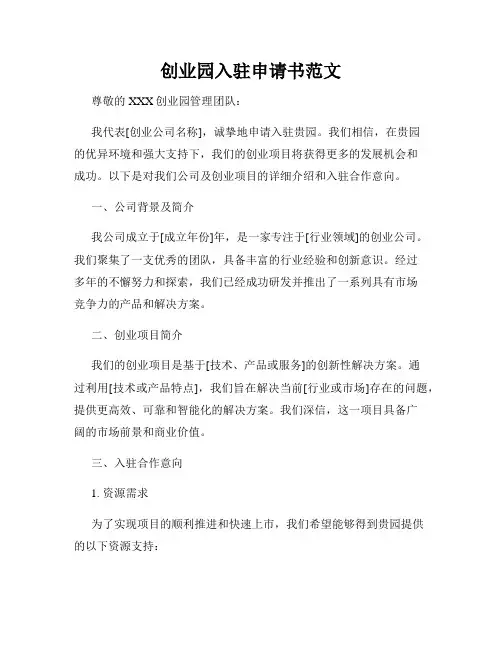 创业园入驻申请书范文

尊敬的 XXX 创业园管理团队：

我代表[创业公司名称]，诚挚地申请入驻贵园。我们相信，在贵园的优异环境和强大支持下，我们的创业项目将获得更多的发展机会和成功。以下是对我们公司及创业项目的详细介绍和入驻合作意向。

一、公司背景及简介

我公司成立于[成立年份]年，是一家专注于[行业领域]的创业公司。我们聚集了一支优秀的团队，具备丰富的行业经验和创新意识。经过多年的不懈努力和探索，我们已经成功研发并推出了一系列具有市场竞争力的产品和解决方案。

二、创业项目简介

我们的创业项目是基于[技术、产品或服务]的创新性解决方案。通过利用[技术或产品特点]，我们旨在解决当前[行业或市场]存在的问题，提供更高效、可靠和智能化的解决方案。我们深信，这一项目具备广阔的市场前景和商业价值。

三、入驻合作意向

1. 资源需求

为了实现项目的顺利推进和快速上市，我们希望能够得到贵园提供的以下资源支持：